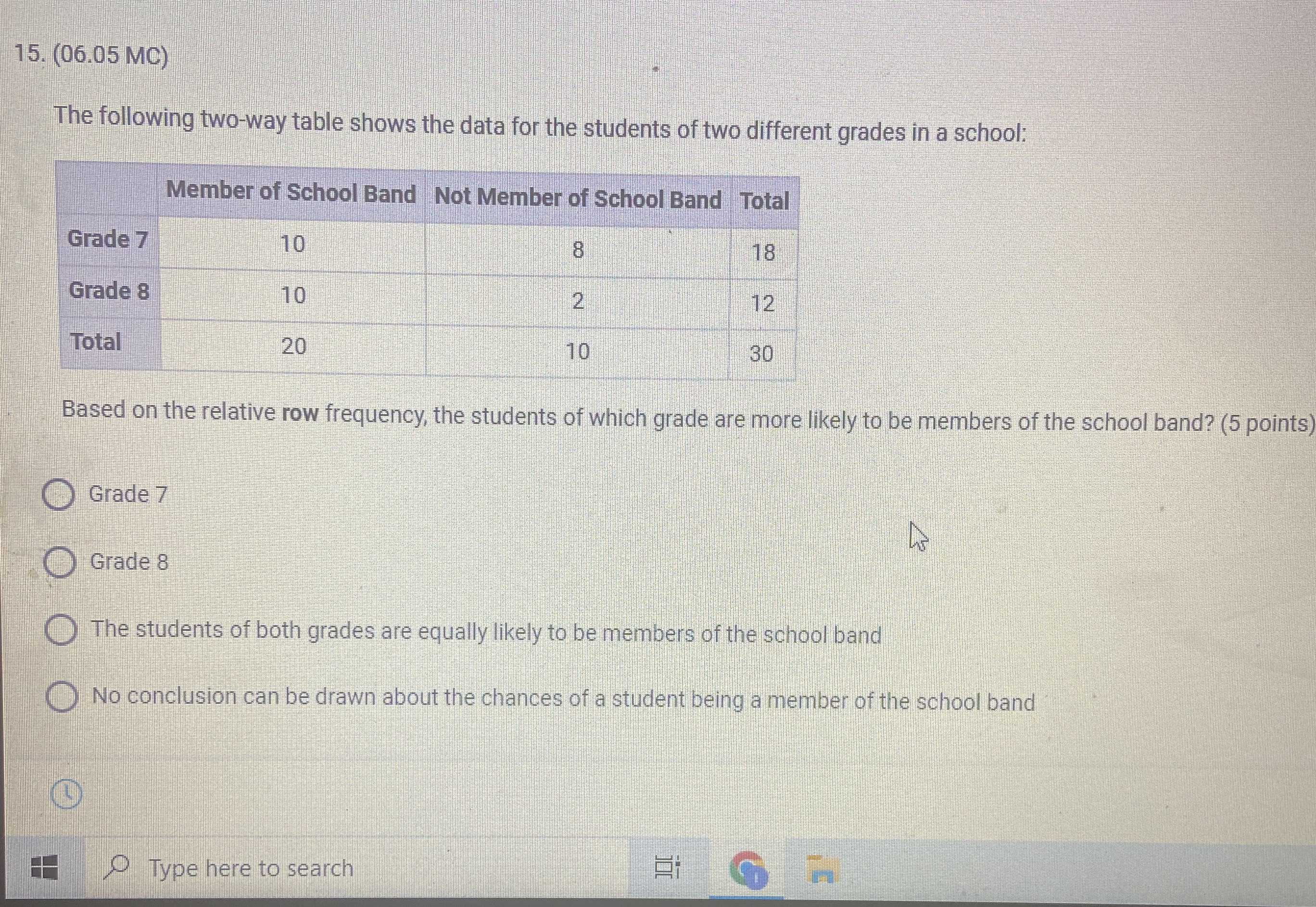 15. (06.05 MC)

The following two-way table shows the data for the students of two different grades in a school:

|  | Member of School Band | Not Member of School Band | Total |
|---|---|---|---|
| Grade 7 | 10 | 8 | 18 |
| Grade 8 | 10 | 2 | 12 |
| Total | 20 | 10 | 30 |

Based on the relative row frequency, the students of which grade are more likely to be members of the school band? (5 points)

Grade 7

Grade 8

The students of both grades are equally likely to be members of the school band

No conclusion can be drawn about the chances of a student being a member of the school band

Type here to search